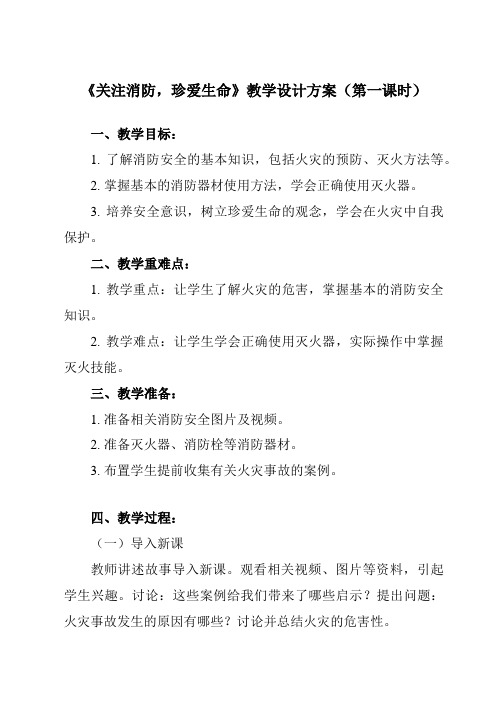 《关注消防，珍爱生命》教学设计方案（第一课时）

一、教学目标：

1. 了解消防安全的基本知识，包括火灾的预防、灭火方法等。

2. 掌握基本的消防器材使用方法，学会正确使用灭火器。

3. 培养安全意识，树立珍爱生命的观念，学会在火灾中自我保护。

二、教学重难点：

1. 教学重点：让学生了解火灾的危害，掌握基本的消防安全知识。

2. 教学难点：让学生学会正确使用灭火器，实际操作中掌握灭火技能。

三、教学准备：

1. 准备相关消防安全图片及视频。

2. 准备灭火器、消防栓等消防器材。

3. 布置学生提前收集有关火灾事故的案例。

四、教学过程：

（一）导入新课

教师讲述故事导入新课。观看相关视频、图片等资料，引起学生兴趣。讨论：这些案例给我们带来了哪些启示？提出问题：火灾事故发生的原因有哪些？讨论并总结火灾的危害性。